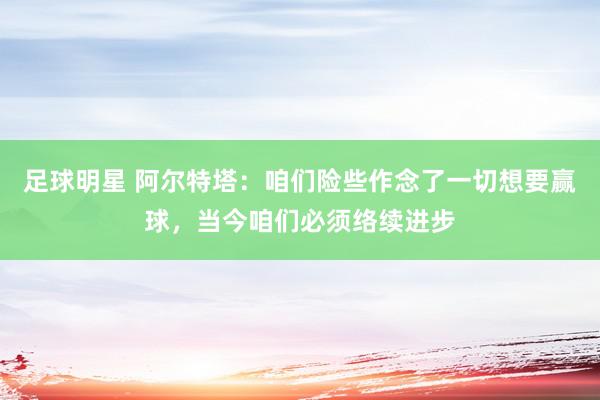 足球明星 阿尔特塔：咱们险些作念了一切想要赢球，当今咱们必须络续进步